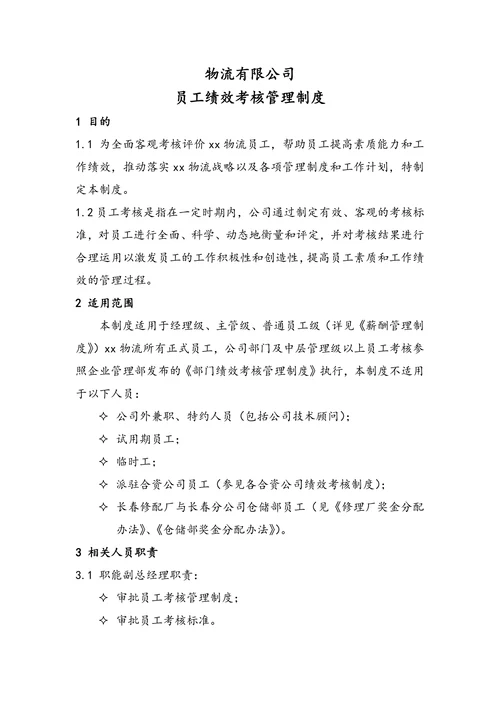 物流有限公司
员工绩效考核管理制度

1 目的

1.1 为全面客观考核评价 xx 物流员工，帮助员工提高素质能力和工作绩效，推动落实 xx 物流战略以及各项管理制度和工作计划，特制定本制度。

1.2 员工考核是指在一定时期内，公司通过制定有效、客观的考核标准，对员工进行全面、科学、动态地衡量和评定，并对考核结果进行合理运用以激发员工的工作积极性和创造性，提高员工素质和工作绩效的管理过程。

2 适用范围

本制度适用于经理级、主管级、普通员工级（详见《薪酬管理制度》）xx 物流所有正式员工，公司部门及中层管理级以上员工考核参照企业管理部发布的《部门绩效考核管理制度》执行，本制度不适用于以下人员：

✧ 公司外兼职、特约人员（包括公司技术顾问）；

✧ 试用期员工；

✧ 临时工；

✧ 派驻合资公司员工（参见各合资公司绩效考核制度）；

✧ 长春修配厂与长春分公司仓储部员工（见《修理厂奖金分配办法》、《仓储部奖金分配办法》）。

3 相关人员职责

3.1 职能副总经理职责：

✧ 审批员工考核管理制度；

✧ 审批员工考核标准。